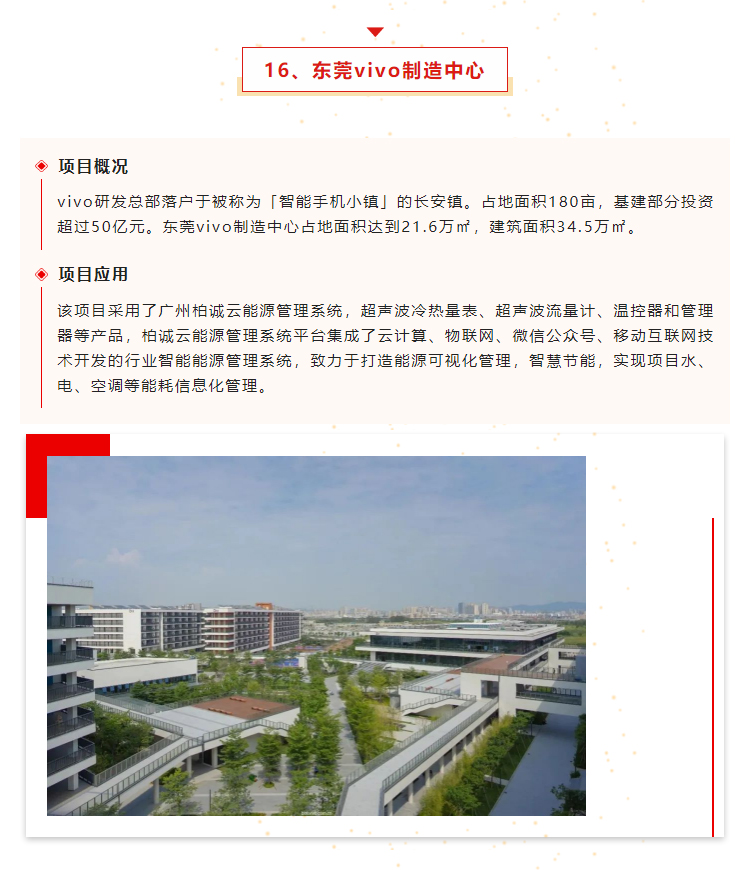 16、东莞vivo制造中心

项目概况

vivo研发总部落户于被称为「智能手机小镇」的长安镇。占地面积180亩，基建部分投资超过50亿元。东莞vivo制造中心占地面积达到21.6万㎡，建筑面积34.5万㎡。

项目应用

该项目采用了广州柏诚云能源管理系统，超声波冷热量表、超声波流量计、温控器和管理器等产品，柏诚云能源管理系统平台集成了云计算、物联网、微信公众号、移动互联网技术开发的行业智能能源管理系统，致力于打造能源可视化管理，智慧节能，实现项目水、电、空调等能耗信息化管理。